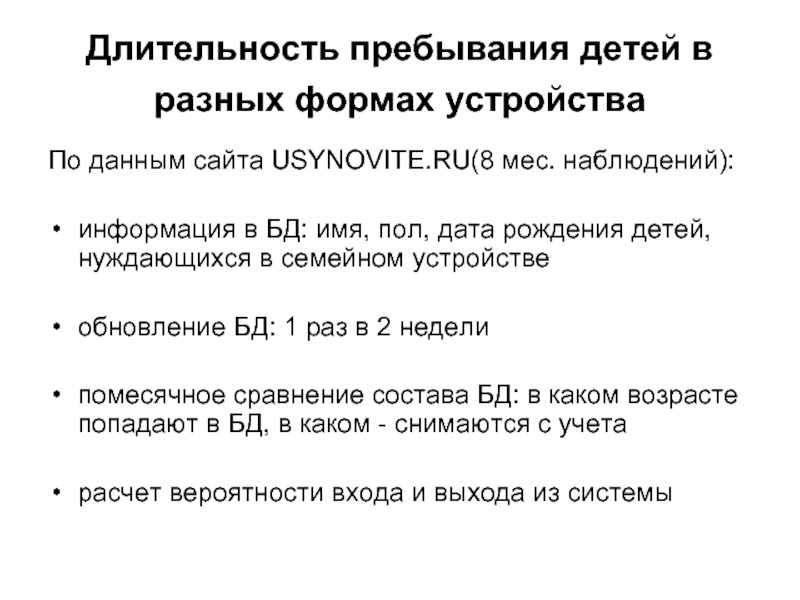 Длительность пребывания детей в разных формах устройства

По данным сайта USYNOVITE.RU(8 мес. наблюдений):

• информация в БД: имя, пол, дата рождения детей, нуждающихся в семейном устройстве

• обновление БД: 1 раз в 2 недели

• помесячное сравнение состава БД: в каком возрасте попадают в БД, в каком - снимаются с учета

• расчет вероятности входа и выхода из системы